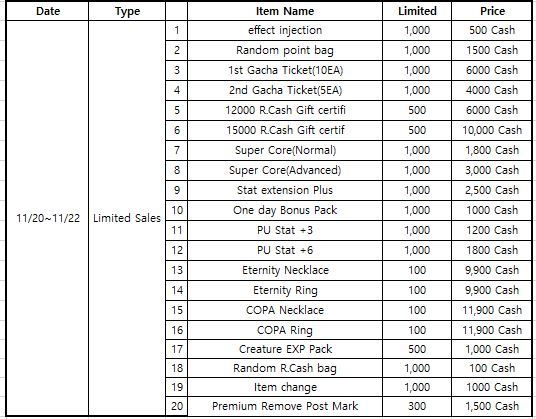 | Date | Type | | Item Name | Limited | Price |
|---|---|---|---|---|---|
| 11/20~11/22 | Limited Sales | 1 | effect injection | 1,000 | 500 Cash |
| | | 2 | Random point bag | 1,000 | 1500 Cash |
| | | 3 | 1st Gacha Ticket(10EA) | 1,000 | 6000 Cash |
| | | 4 | 2nd Gacha Ticket(5EA) | 1,000 | 4000 Cash |
| | | 5 | 12000 R.Cash Gift certifi | 500 | 6000 Cash |
| | | 6 | 15000 R.Cash Gift certif | 500 | 10,000 Cash |
| | | 7 | Super Core(Normal) | 1,000 | 1,800 Cash |
| | | 8 | Super Core(Advanced) | 1,000 | 3,000 Cash |
| | | 9 | Stat extension Plus | 1,000 | 2,500 Cash |
| | | 10 | One day Bonus Pack | 1,000 | 1000 Cash |
| | | 11 | PU Stat +3 | 1,000 | 1200 Cash |
| | | 12 | PU Stat +6 | 1,000 | 1800 Cash |
| | | 13 | Eternity Necklace | 100 | 9,900 Cash |
| | | 14 | Eternity Ring | 100 | 9,900 Cash |
| | | 15 | COPA Necklace | 100 | 11,900 Cash |
| | | 16 | COPA Ring | 100 | 11,900 Cash |
| | | 17 | Creature EXP Pack | 500 | 1,000 Cash |
| | | 18 | Random R.Cash bag | 1,000 | 100 Cash |
| | | 19 | Item change | 1,000 | 1000 Cash |
| | | 20 | Premium Remove Post Mark | 300 | 1,500 Cash |